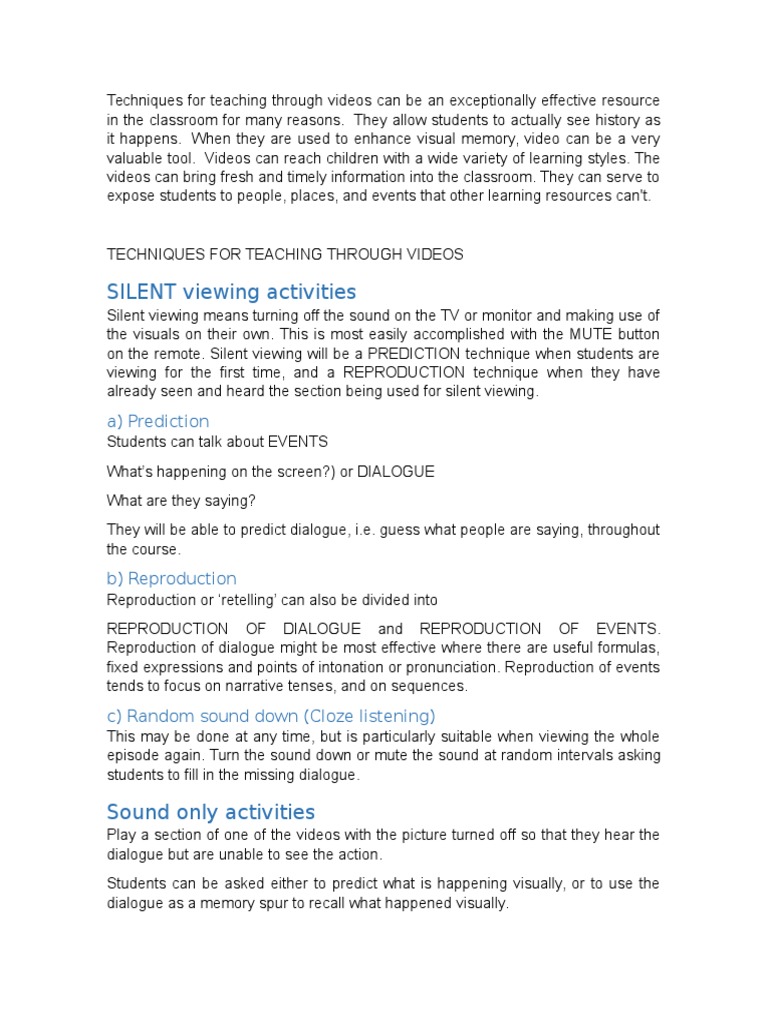 Techniques for teaching through videos can be an exceptionally effective resource in the classroom for many reasons. They allow students to actually see history as it happens. When they are used to enhance visual memory, video can be a very valuable tool. Videos can reach children with a wide variety of learning styles. The videos can bring fresh and timely information into the classroom. They can serve to expose students to people, places, and events that other learning resources can't.

TECHNIQUES FOR TEACHING THROUGH VIDEOS

SILENT viewing activities

Silent viewing means turning off the sound on the TV or monitor and making use of the visuals on their own. This is most easily accomplished with the MUTE button on the remote. Silent viewing will be a PREDICTION technique when students are viewing for the first time, and a REPRODUCTION technique when they have already seen and heard the section being used for silent viewing.

a) Prediction

Students can talk about EVENTS

What's happening on the screen?) or DIALOGUE

What are they saying?

They will be able to predict dialogue, i.e. guess what people are saying, throughout the course.

b) Reproduction

Reproduction or 'retelling' can also be divided into

REPRODUCTION OF DIALOGUE and REPRODUCTION OF EVENTS. Reproduction of dialogue might be most effective where there are useful formulas, fixed expressions and points of intonation or pronunciation. Reproduction of events tends to focus on narrative tenses, and on sequences.

c) Random sound down (Cloze listening)

This may be done at any time, but is particularly suitable when viewing the whole episode again. Turn the sound down or mute the sound at random intervals asking students to fill in the missing dialogue.

Sound only activities

Play a section of one of the videos with the picture turned off so that they hear the dialogue but are unable to see the action.

Students can be asked either to predict what is happening visually, or to use the dialogue as a memory spur to recall what happened visually.